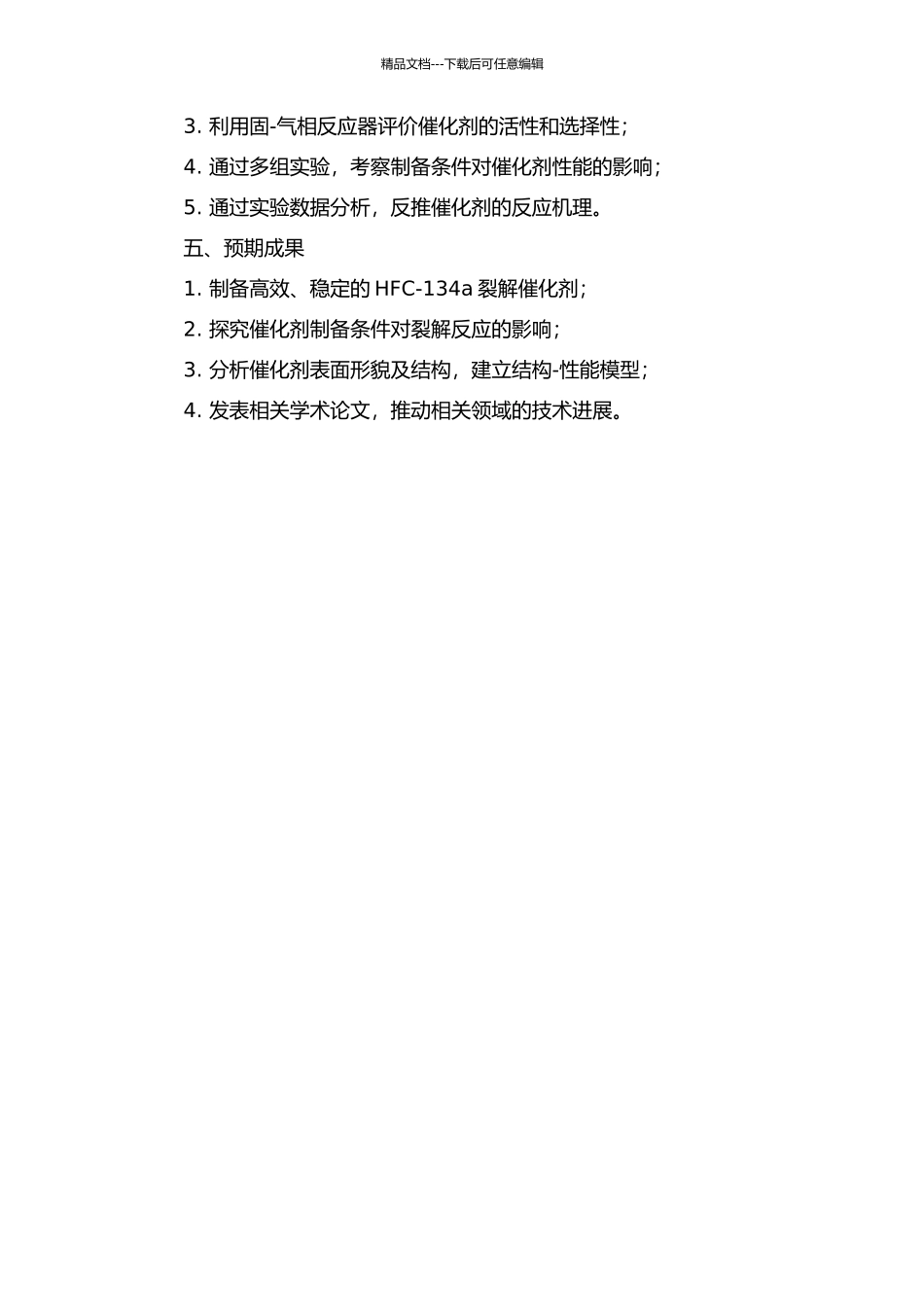 精品文档---下载后可任意编辑

3. 利用固-气相反应器评价催化剂的活性和选择性；

4. 通过多组实验，考察制备条件对催化剂性能的影响；

5. 通过实验数据分析，反推催化剂的反应机理。

五、预期成果

1. 制备高效、稳定的 HFC-134a 裂解催化剂；

2. 探究催化剂制备条件对裂解反应的影响；

3. 分析催化剂表面形貌及结构，建立结构-性能模型；

4. 发表相关学术论文，推动相关领域的技术进展。